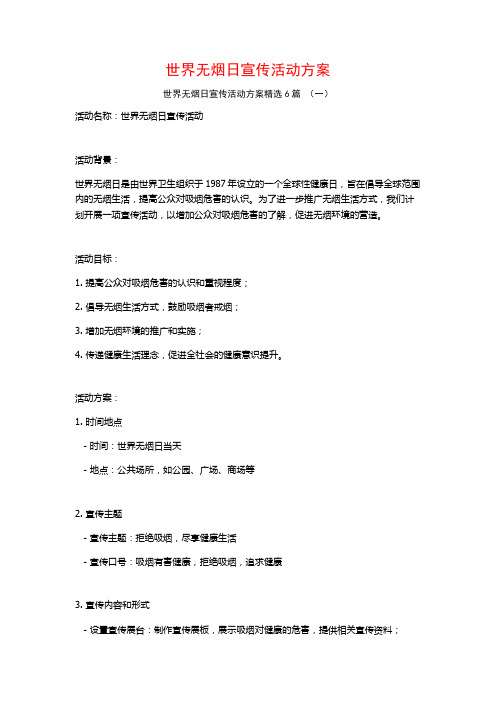 世界无烟日宣传活动方案

世界无烟日宣传活动方案精选 6 篇 （一）

活动名称：世界无烟日宣传活动

活动背景：

世界无烟日是由世界卫生组织于 1987 年设立的一个全球性健康日，旨在倡导全球范围内的无烟生活，提高公众对吸烟危害的认识。为了进一步推广无烟生活方式，我们计划开展一项宣传活动，以增加公众对吸烟危害的了解，促进无烟环境的营造。

活动目标：

1. 提高公众对吸烟危害的认识和重视程度；

2. 倡导无烟生活方式，鼓励吸烟者戒烟；

3. 增加无烟环境的推广和实施；

4. 传递健康生活理念，促进全社会的健康意识提升。

活动方案：

1. 时间地点

- 时间：世界无烟日当天

- 地点：公共场所，如公园、广场、商场等

2. 宣传主题

- 宣传主题：拒绝吸烟，尽享健康生活

- 宣传口号：吸烟有害健康，拒绝吸烟，追求健康

3. 宣传内容和形式

- 设置宣传展台：制作宣传展板，展示吸烟对健康的危害，提供相关宣传资料；